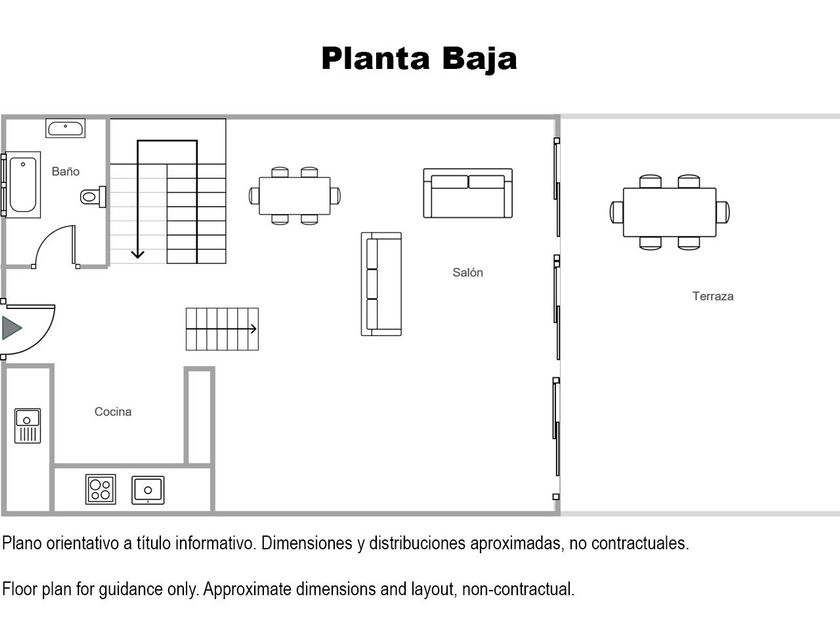 Planta Baja

Baño

Salón

Terraza

Cocina

Plano orientativo a título informativo. Dimensiones y distribuciones aproximadas, no contractuales.

Floor plan for guidance only. Approximate dimensions and layout, non-contractual.